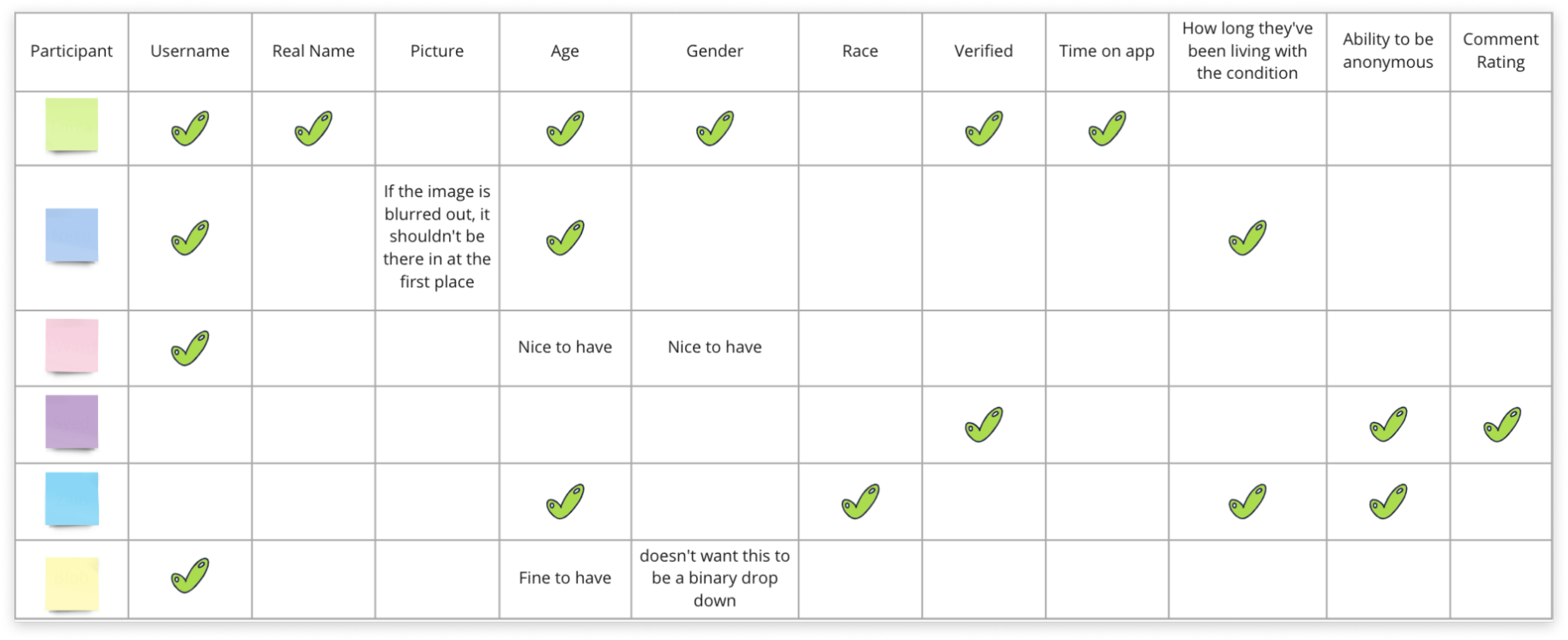 | Participant | Username | Real Name | Picture | Age | Gender | Race | Verified | Time on app | How long they've been living with the condition | Ability to be anonymous | Comment Rating |
|---|---|---|---|---|---|---|---|---|---|---|---|
| | ✓ | ✓ | | ✓ | ✓ | | ✓ | ✓ | | | |
| | ✓ | | If the image is blurred out, it shouldn't be there in at the first place | ✓ | | | | | ✓ | | |
| | ✓ | | | Nice to have | Nice to have | | | | | | |
| | | | | | | | ✓ | | | ✓ | ✓ |
| | | | | ✓ | | ✓ | | | ✓ | ✓ | |
| | ✓ | | | Fine to have | doesn't want this to be a binary drop down | | | | | | |